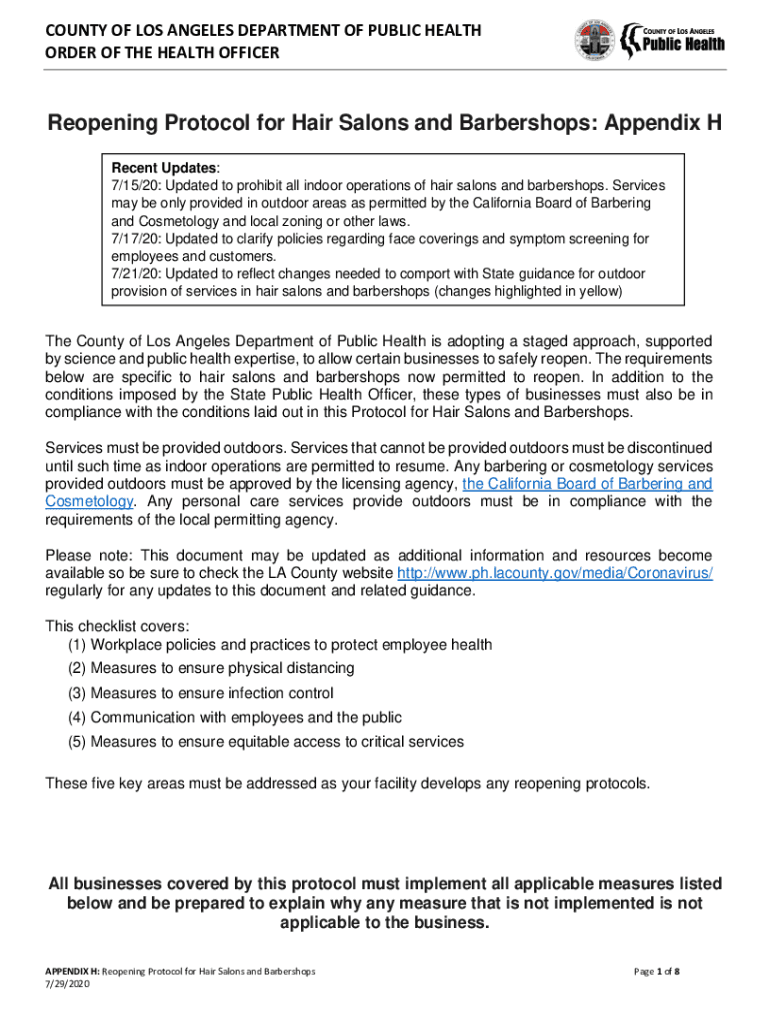 COUNTY OF LOS ANGELES DEPARTMENT OF PUBLIC HEALTH
ORDER OF THE HEALTH OFFICER

COUNTY OF LOS ANGELES
Public Health

Reopening Protocol for Hair Salons and Barbershops: Appendix H

Recent Updates:
7/15/20: Updated to prohibit all indoor operations of hair salons and barbershops. Services may be only provided in outdoor areas as permitted by the California Board of Barbering and Cosmetology and local zoning or other laws.
7/17/20: Updated to clarify policies regarding face coverings and symptom screening for employees and customers.
7/21/20: Updated to reflect changes needed to comport with State guidance for outdoor provision of services in hair salons and barbershops (changes highlighted in yellow)

The County of Los Angeles Department of Public Health is adopting a staged approach, supported by science and public health expertise, to allow certain businesses to safely reopen. The requirements below are specific to hair salons and barbershops now permitted to reopen. In addition to the conditions imposed by the State Public Health Officer, these types of businesses must also be in compliance with the conditions laid out in this Protocol for Hair Salons and Barbershops.

Services must be provided outdoors. Services that cannot be provided outdoors must be discontinued until such time as indoor operations are permitted to resume. Any barbering or cosmetology services provided outdoors must be approved by the licensing agency, the California Board of Barbering and Cosmetology. Any personal care services provide outdoors must be in compliance with the requirements of the local permitting agency.

Please note: This document may be updated as additional information and resources become available so be sure to check the LA County website http://www.ph.lacounty.gov/media/Coronavirus/ regularly for any updates to this document and related guidance.

This checklist covers:
(1) Workplace policies and practices to protect employee health
(2) Measures to ensure physical distancing
(3) Measures to ensure infection control
(4) Communication with employees and the public
(5) Measures to ensure equitable access to critical services

These five key areas must be addressed as your facility develops any reopening protocols.

All businesses covered by this protocol must implement all applicable measures listed below and be prepared to explain why any measure that is not implemented is not applicable to the business.

APPENDIX H: Reopening Protocol for Hair Salons and Barbershops
7/29/2020

Page 1 of 8